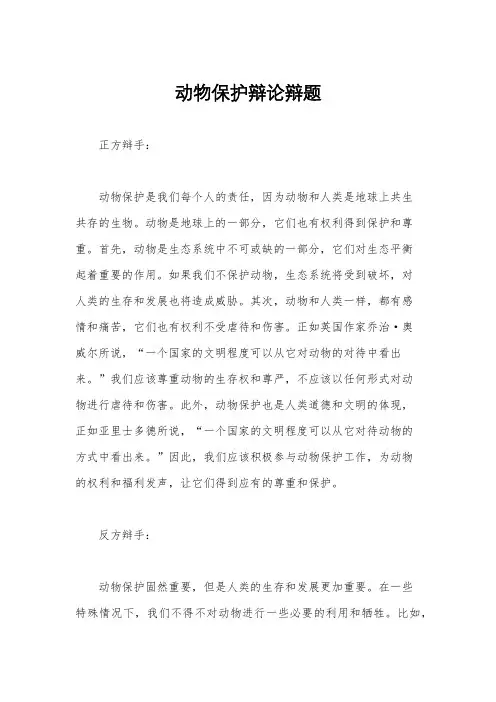 动物保护辩论辩题

正方辩手：

动物保护是我们每个人的责任，因为动物和人类是地球上共生共存的生物。动物是地球上的一部分，它们也有权利得到保护和尊重。首先，动物是生态系统中不可或缺的一部分，它们对生态平衡起着重要的作用。如果我们不保护动物，生态系统将受到破坏，对人类的生存和发展也将造成威胁。其次，动物和人类一样，都有感情和痛苦，它们也有权利不受虐待和伤害。正如英国作家乔治·奥威尔所说，“一个国家的文明程度可以从它对动物的对待中看出来。”我们应该尊重动物的生存权和尊严，不应该以任何形式对动物进行虐待和伤害。此外，动物保护也是人类道德和文明的体现，正如亚里士多德所说，“一个国家的文明程度可以从它对待动物的方式中看出来。”因此，我们应该积极参与动物保护工作，为动物的权利和福利发声，让它们得到应有的尊重和保护。

反方辩手：

动物保护固然重要，但是人类的生存和发展更加重要。在一些特殊情况下，我们不得不对动物进行一些必要的利用和牺牲。比如，